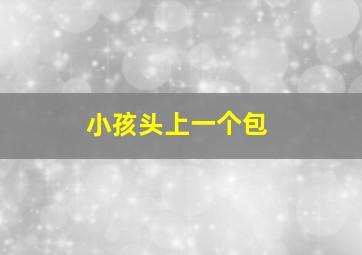 小孩头上一个包